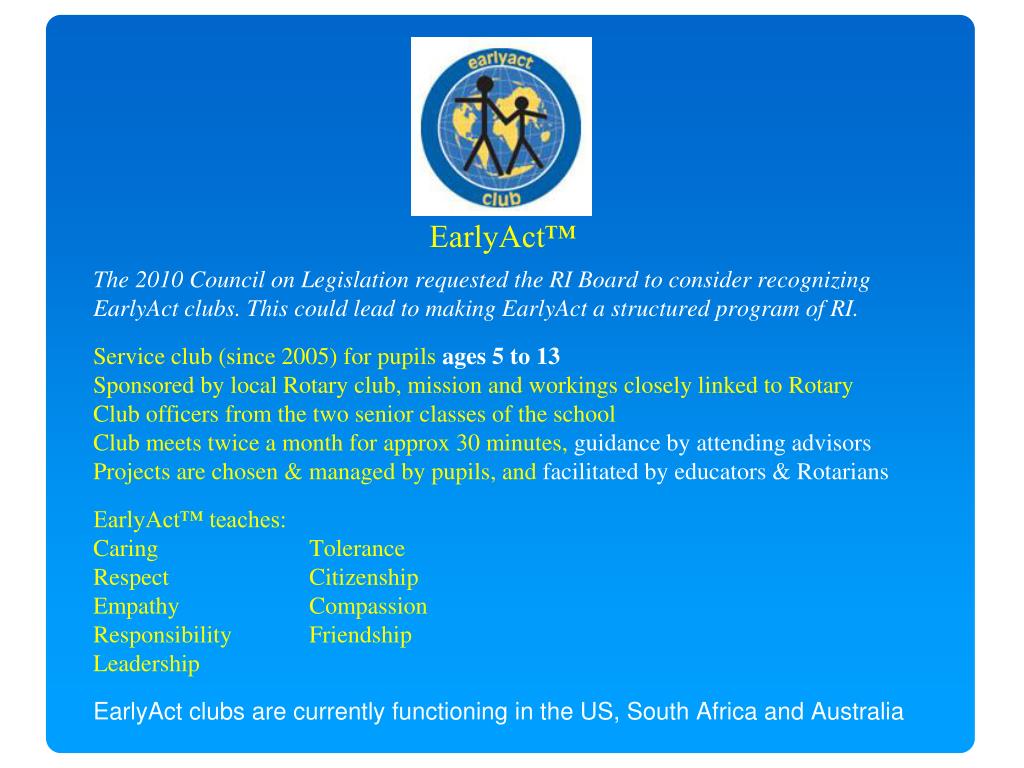 earlyact
club

EarlyAct™

The 2010 Council on Legislation requested the RI Board to consider recognizing EarlyAct clubs. This could lead to making EarlyAct a structured program of RI.

Service club (since 2005) for pupils ages 5 to 13
Sponsored by local Rotary club, mission and workings closely linked to Rotary
Club officers from the two senior classes of the school
Club meets twice a month for approx 30 minutes, guidance by attending advisors
Projects are chosen & managed by pupils, and facilitated by educators & Rotarians

EarlyAct™ teaches:
Caring
Respect
Empathy
Responsibility
Leadership
Tolerance
Citizenship
Compassion
Friendship

EarlyAct clubs are currently functioning in the US, South Africa and Australia